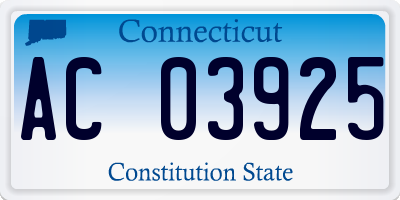 Connecticut

AC 03925

Constitution State